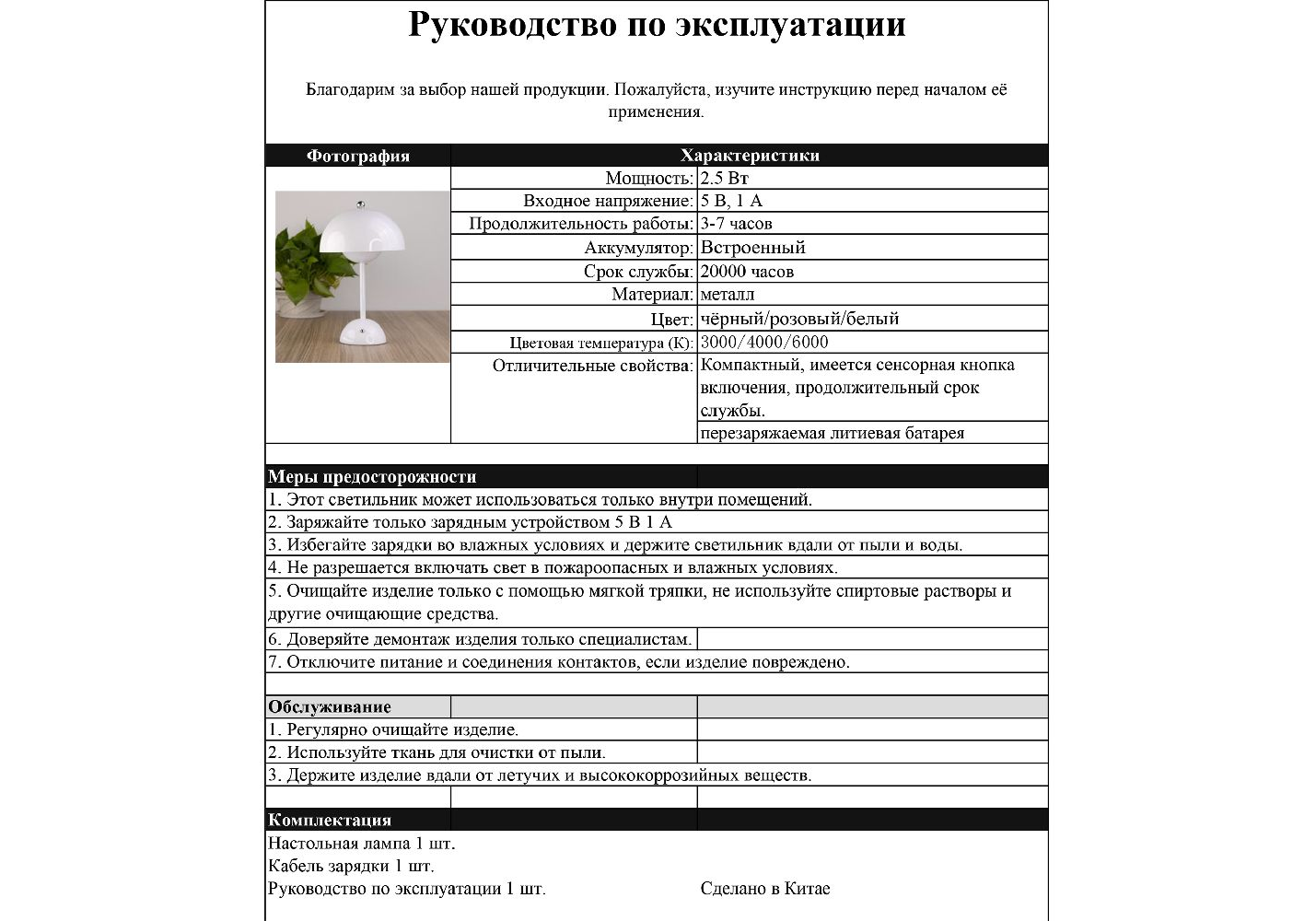 Руководство по эксплуатации

Благодарим за выбор нашей продукции. Пожалуйста, изучите инструкцию перед началом её применения.

| Фотография | Характеристики | |
|---|---|---|
| | Мощность: | 2.5 Вт |
| | Входное напряжение: | 5 В, 1 А |
| | Продолжительность работы: | 3-7 часов |
| | Аккумулятор: | Встроенный |
| | Срок службы: | 20000 часов |
| | Материал: | металл |
| | Цвет: | чёрный/розовый/белый |
| | Цветовая температура (К): | 3000/4000/6000 |
| | Отличительные свойства: | Компактный, имеется сенсорная кнопка включения, продолжительный срок службы. |
| | | перезаряжаемая литиевая батарея |

Меры предосторожности
1. Этот светильник может использоваться только внутри помещений.
2. Заряжайте только зарядным устройством 5 В 1 А
3. Избегайте зарядки во влажных условиях и держите светильник вдали от пыли и воды.
4. Не разрешается включать свет в пожароопасных и влажных условиях.
5. Очищайте изделие только с помощью мягкой тряпки, не используйте спиртовые растворы и другие очищающие средства.
6. Доверяйте демонтаж изделия только специалистам.
7. Отключите питание и соединения контактов, если изделие повреждено.

Обслуживание
1. Регулярно очищайте изделие.
2. Используйте ткань для очистки от пыли.
3. Держите изделие вдали от летучих и высококоррозийных веществ.

Комплектация
Настольная лампа 1 шт.
Кабель зарядки 1 шт.
Руководство по эксплуатации 1 шт.
Сделано в Китае